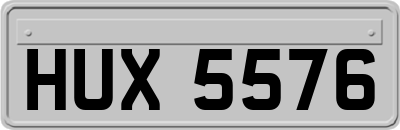 HUX 5576